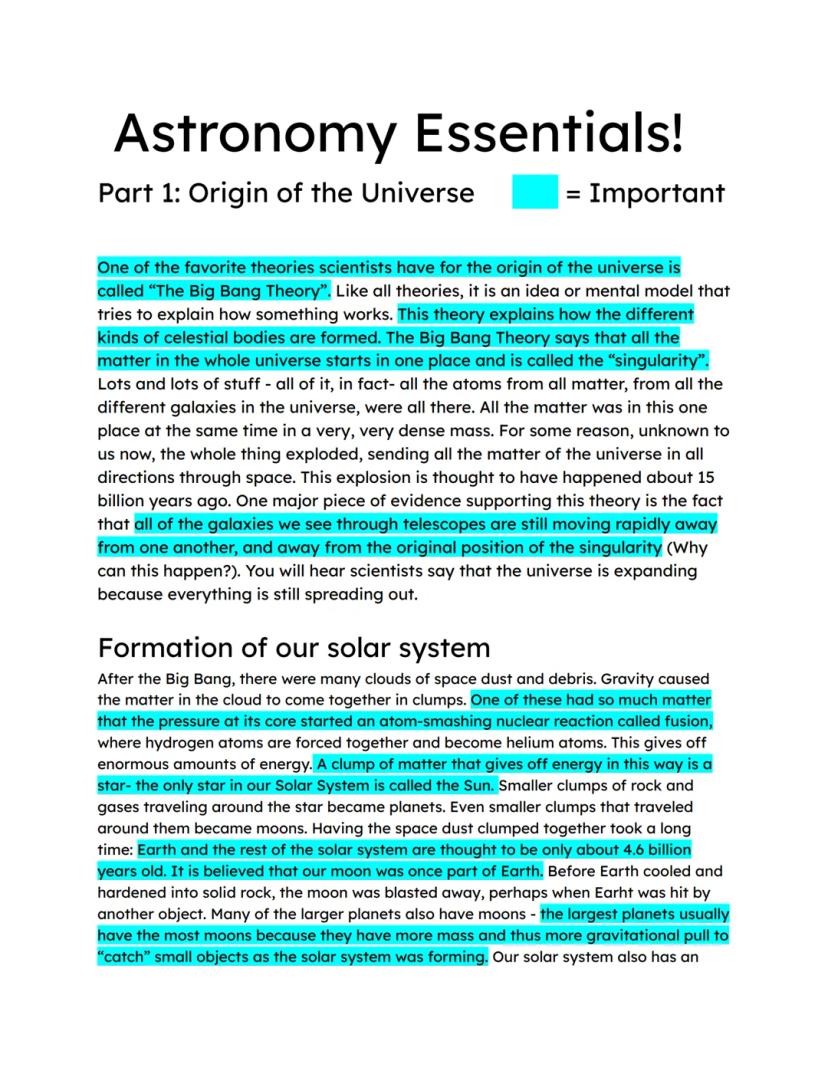 Astronomy Essentials!

Part 1: Origin of the Universe = Important

One of the favorite theories scientists have for the origin of the universe is called “The Big Bang Theory”. Like all theories, it is an idea or mental model that tries to explain how something works. This theory explains how the different kinds of celestial bodies are formed. The Big Bang Theory says that all the matter in the whole universe starts in one place and is called the “singularity”. Lots and lots of stuff - all of it, in fact- all the atoms from all matter, from all the different galaxies in the universe, were all there. All the matter was in this one place at the same time in a very, very dense mass. For some reason, unknown to us now, the whole thing exploded, sending all the matter of the universe in all directions through space. This explosion is thought to have happened about 15 billion years ago. One major piece of evidence supporting this theory is the fact that all of the galaxies we see through telescopes are still moving rapidly away from one another, and away from the original position of the singularity (Why can this happen?). You will hear scientists say that the universe is expanding because everything is still spreading out.

Formation of our solar system

After the Big Bang, there were many clouds of space dust and debris. Gravity caused the matter in the cloud to come together in clumps. One of these had so much matter that the pressure at its core started an atom-smashing nuclear reaction called fusion, where hydrogen atoms are forced together and become helium atoms. This gives off enormous amounts of energy. A clump of matter that gives off energy in this way is a star- the only star in our Solar System is called the Sun. Smaller clumps of rock and gases traveling around the star became planets. Even smaller clumps that traveled around them became moons. Having the space dust clumped together took a long time: Earth and the rest of the solar system are thought to be only about 4.6 billion years old. It is believed that our moon was once part of Earth. Before Earth cooled and hardened into solid rock, the moon was blasted away, perhaps when Earht was hit by another object. Many of the larger planets also have moons - the largest planets usually have the most moons because they have more mass and thus more gravitational pull to “catch” small objects as the solar system was forming. Our solar system also has an